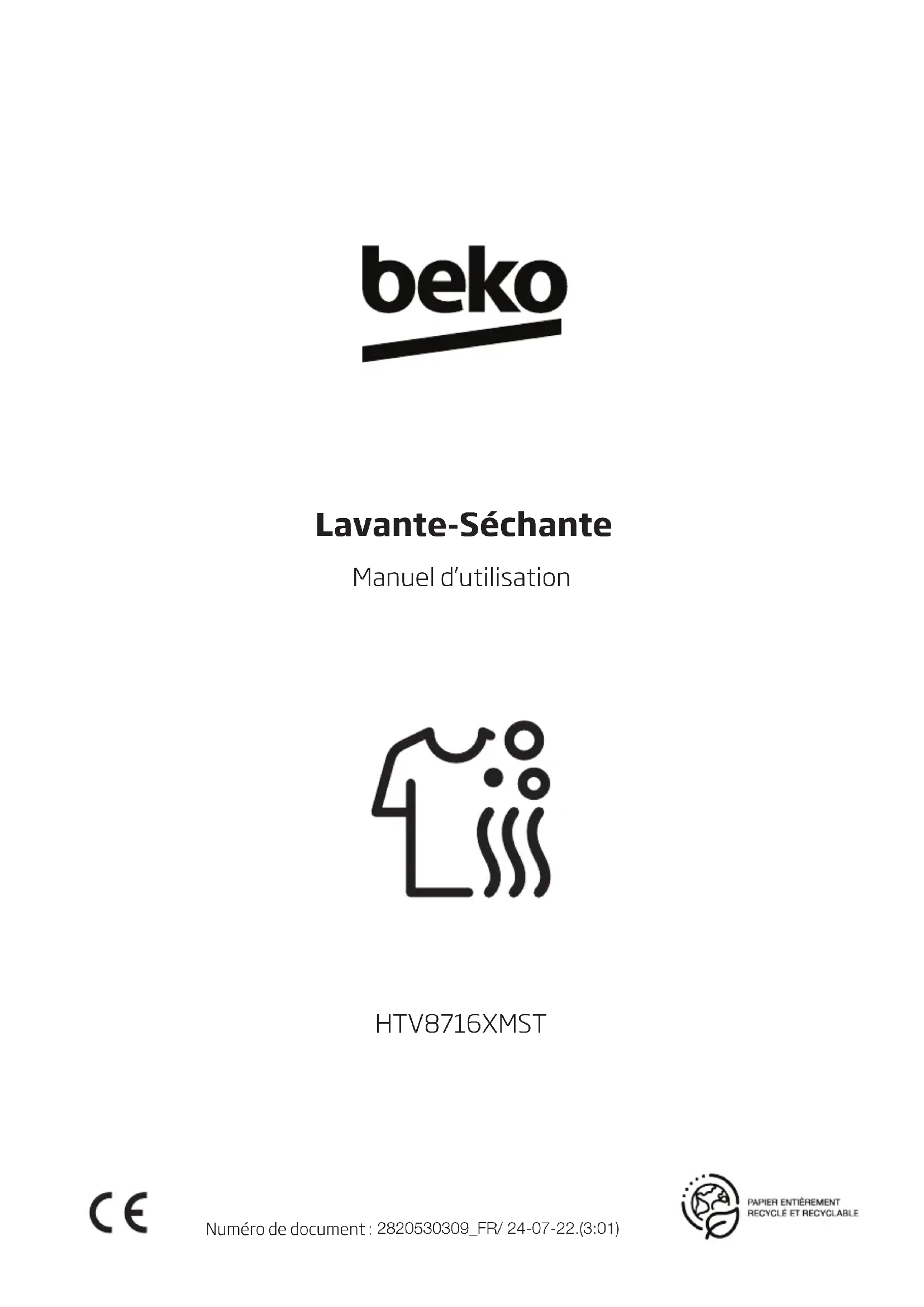 beko

Lavante-Séchante

Manuel d'utilisation

HTV8716XMST

CE

Numéro de document : 2820530309_FR/ 24-07-22.(3:01)

PAPIER ENTIÈREMENT
RECYCLÉ ET RECYCLABLE